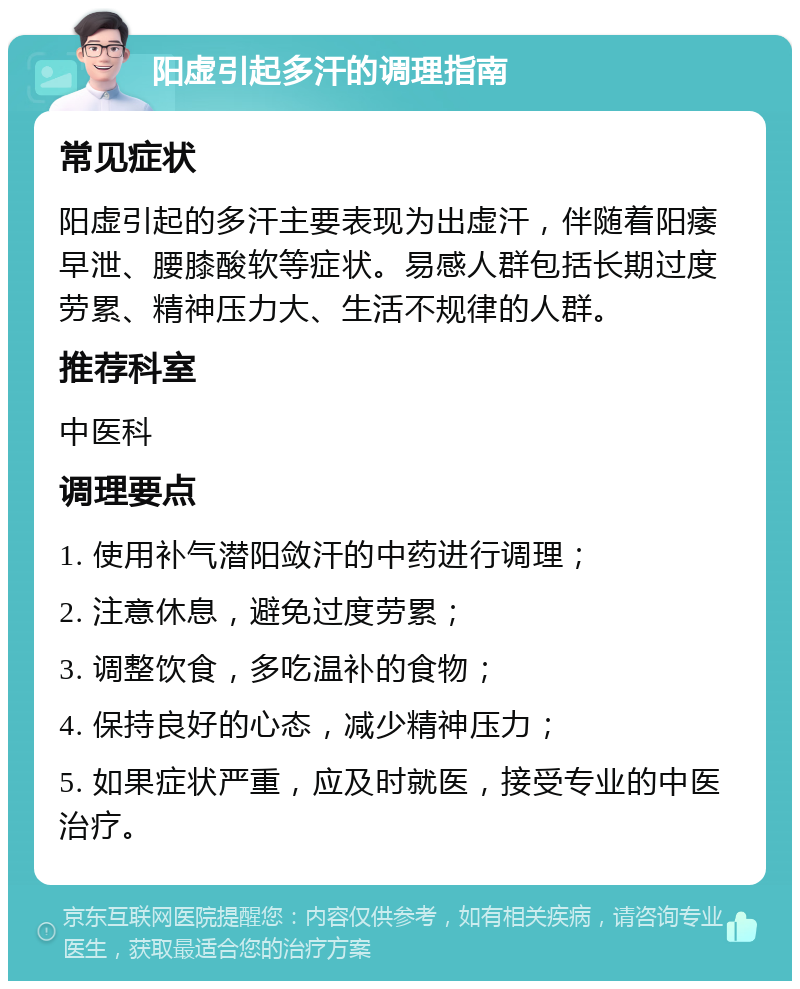 阳虚引起多汗的调理指南

常见症状

阳虚引起的多汗主要表现为出虚汗，伴随着阳痿早泄、腰膝酸软等症状。易感人群包括长期过度劳累、精神压力大、生活不规律的人群。

推荐科室

中医科

调理要点

1. 使用补气潜阳敛汗的中药进行调理；

2. 注意休息，避免过度劳累；

3. 调整饮食，多吃温补的食物；

4. 保持良好的心态，减少精神压力；

5. 如果症状严重，应及时就医，接受专业的中医治疗。

京东互联网医院提醒您：内容仅供参考，如有相关疾病，请咨询专业医生，获取最适合您的治疗方案